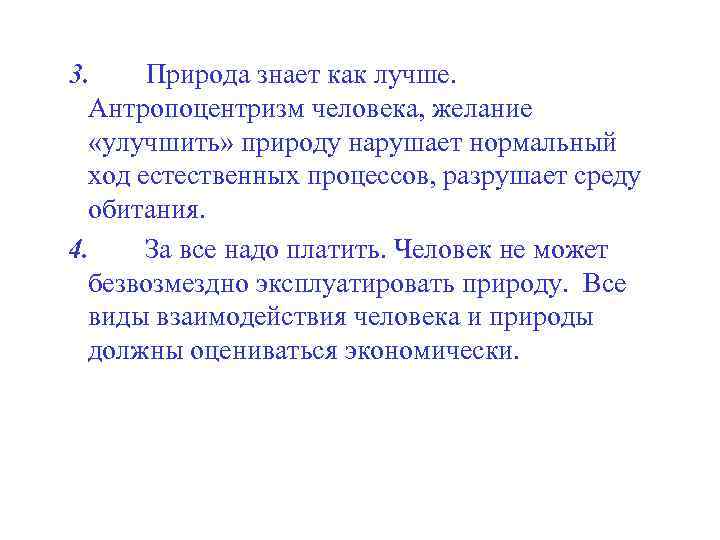 3. Природа знает как лучше. Антропоцентризм человека, желание «улучшить» природу нарушает нормальный ход естественных процессов, разрушает среду обитания.

4. За все надо платить. Человек не может безвозмездно эксплуатировать природу. Все виды взаимодействия человека и природы должны оцениваться экономически.